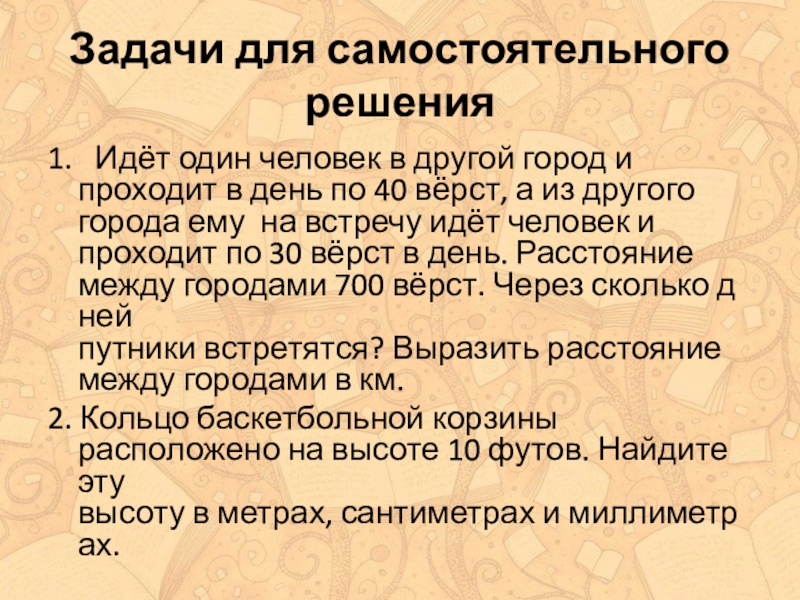 Задачи для самостоятельного решения

1. Идёт один человек в другой город и проходит в день по 40 вёрст, а из другого города ему на встречу идёт человек и проходит по 30 вёрст в день. Расстояние между городами 700 вёрст. Через сколько дней путники встретятся? Выразить расстояние между городами в км.

2. Кольцо баскетбольной корзины расположено на высоте 10 футов. Найдите эту высоту в метрах, сантиметрах и миллиметрах.